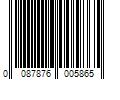 0 087876 005865